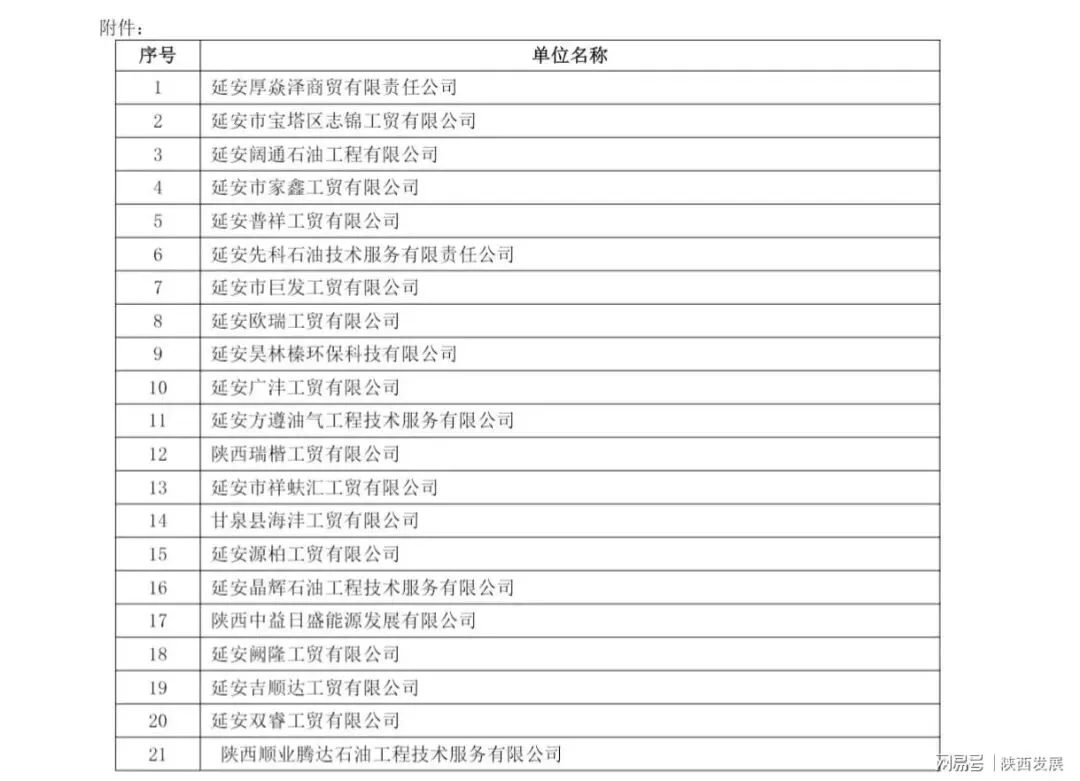 附件：

| 序号 | 单位名称 |
|---|---|
| 1 | 延安厚焱泽商贸有限责任公司 |
| 2 | 延安市宝塔区志锦工贸有限公司 |
| 3 | 延安阔通石油工程有限公司 |
| 4 | 延安市家鑫工贸有限公司 |
| 5 | 延安普祥工贸有限公司 |
| 6 | 延安先科石油技术服务有限责任公司 |
| 7 | 延安市巨发工贸有限公司 |
| 8 | 延安欧瑞工贸有限公司 |
| 9 | 延安昊林榛环保科技有限公司 |
| 10 | 延安广沣工贸有限公司 |
| 11 | 延安方遵油气工程技术服务有限公司 |
| 12 | 陕西瑞楷工贸有限公司 |
| 13 | 延安市祥蚨汇工贸有限公司 |
| 14 | 甘泉县海沣工贸有限公司 |
| 15 | 延安源柏工贸有限公司 |
| 16 | 延安晶辉石油工程技术服务有限公司 |
| 17 | 陕西中益日盛能源发展有限公司 |
| 18 | 延安阚隆工贸有限公司 |
| 19 | 延安吉顺达工贸有限公司 |
| 20 | 延安双睿工贸有限公司 |
| 21 | 陕西顺业腾达石油工程技术服务有限公司 |

网易号 | 陕西发展